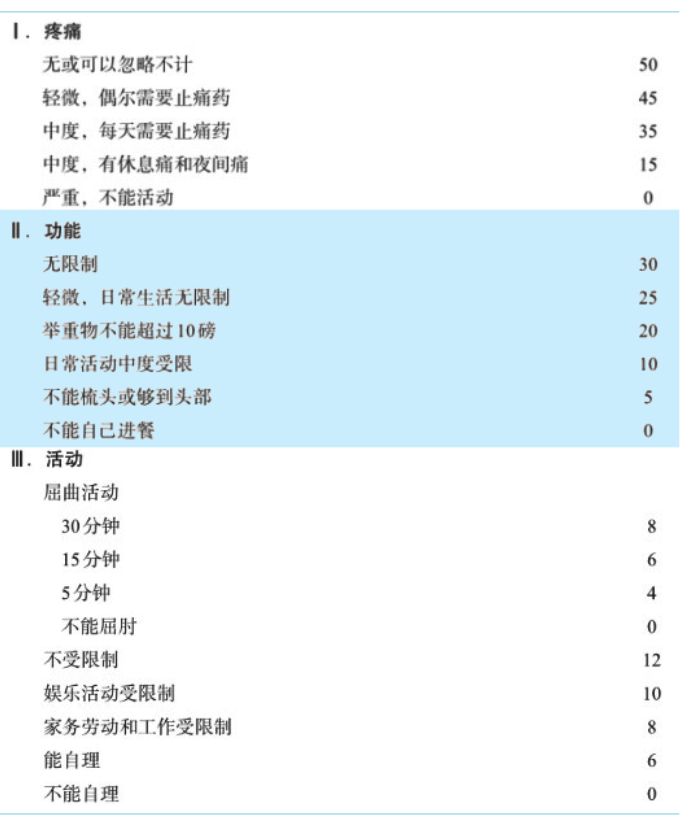 | | |
|---|---|
| Ⅰ. 疼痛 | |
| 无或可以忽略不计 | 50 |
| 轻微，偶尔需要止痛药 | 45 |
| 中度，每天需要止痛药 | 35 |
| 中度，有休息痛和夜间痛 | 15 |
| 严重，不能活动 | 0 |
| Ⅱ. 功能 | |
| 无限制 | 30 |
| 轻微，日常生活无限制 | 25 |
| 举重物不能超过10磅 | 20 |
| 日常活动中度受限 | 10 |
| 不能梳头或够到头部 | 5 |
| 不能自己进餐 | 0 |
| Ⅲ. 活动 | |
| 屈曲活动 | |
| 30分钟 | 8 |
| 15分钟 | 6 |
| 5分钟 | 4 |
| 不能屈肘 | 0 |
| 不受限制 | 12 |
| 娱乐活动受限制 | 10 |
| 家务劳动和工作受限制 | 8 |
| 能自理 | 6 |
| 不能自理 | 0 |